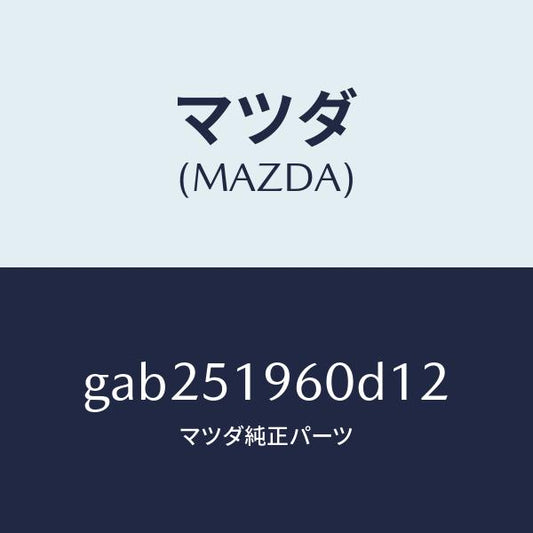 マツダ
(MAZDA)

gab251960d12
マツダ純正パーツ